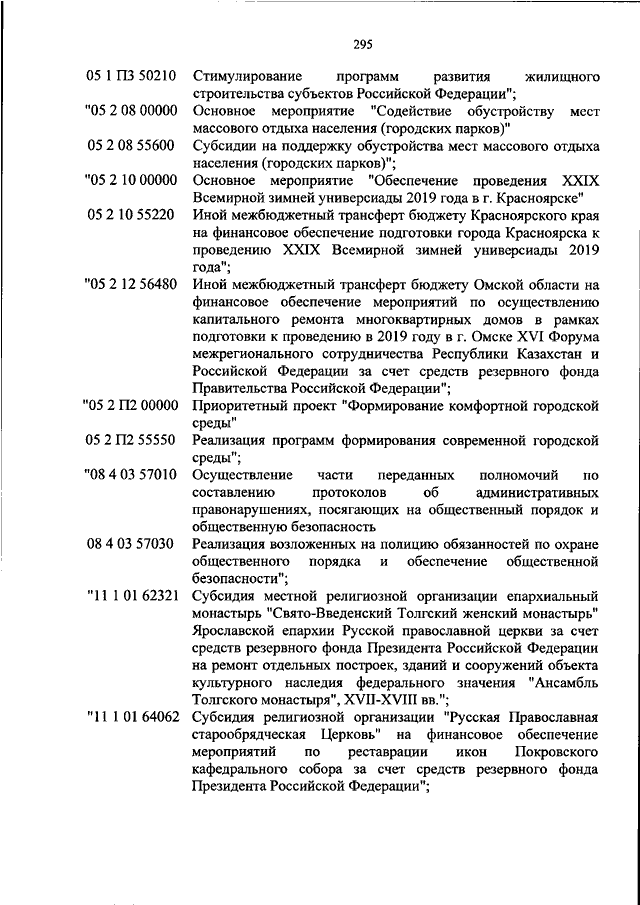 295

05 1 П3 50210 Стимулирование программ развития жилищного строительства субъектов Российской Федерации";

"05 2 08 00000 Основное мероприятие "Содействие обустройству мест массового отдыха населения (городских парков)"

05 2 08 55600 Субсидии на поддержку обустройства мест массового отдыха населения (городских парков)";

"05 2 10 00000 Основное мероприятие "Обеспечение проведения XXIX Всемирной зимней универсиады 2019 года в г. Красноярске"

05 2 10 55220 Иной межбюджетный трансферт бюджету Красноярского края на финансовое обеспечение подготовки города Красноярска к проведению XXIX Всемирной зимней универсиады 2019 года";

"05 2 12 56480 Иной межбюджетный трансферт бюджету Омской области на финансовое обеспечение мероприятий по осуществлению капитального ремонта многоквартирных домов в рамках подготовки к проведению в 2019 году в г. Омске XVI Форума межрегионального сотрудничества Республики Казахстан и Российской Федерации за счет средств резервного фонда Правительства Российской Федерации";

"05 2 П2 00000 Приоритетный проект "Формирование комфортной городской среды"

05 2 П2 55550 Реализация программ формирования современной городской среды";

"08 4 03 57010 Осуществление части переданных полномочий по составлению протоколов об административных правонарушениях, посягающих на общественный порядок и общественную безопасность

08 4 03 57030 Реализация возложенных на полицию обязанностей по охране общественного порядка и обеспечение общественной безопасности";

"11 1 01 62321 Субсидия местной религиозной организации епархиальный монастырь "Свято-Введенский Толгский женский монастырь" Ярославской епархии Русской православной церкви за счет средств резервного фонда Президента Российской Федерации на ремонт отдельных построек, зданий и сооружений объекта культурного наследия федерального значения "Ансамбль Толгского монастыря", XVII-XVIII вв.";

"11 1 01 64062 Субсидия религиозной организации "Русская Православная старообрядческая Церковь" на финансовое обеспечение мероприятий по реставрации икон Покровского кафедрального собора за счет средств резервного фонда Президента Российской Федерации";